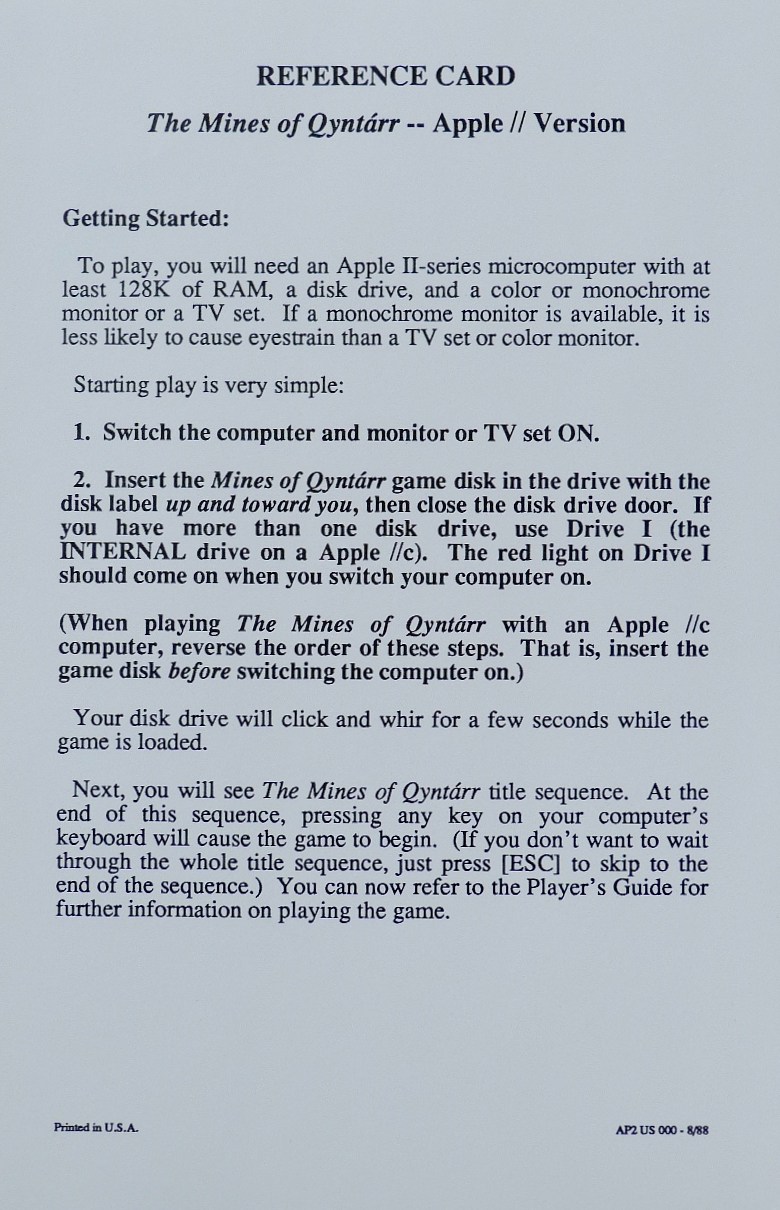 REFERENCE CARD

The Mines of Qyntárr -- Apple // Version

Getting Started:

To play, you will need an Apple II-series microcomputer with at least 128K of RAM, a disk drive, and a color or monochrome monitor or a TV set. If a monochrome monitor is available, it is less likely to cause eyestrain than a TV set or color monitor.

Starting play is very simple:

1. Switch the computer and monitor or TV set ON.

2. Insert the Mines of Qyntárr game disk in the drive with the disk label up and toward you, then close the disk drive door. If you have more than one disk drive, use Drive I (the INTERNAL drive on a Apple //c). The red light on Drive I should come on when you switch your computer on.

(When playing The Mines of Qyntárr with an Apple //c computer, reverse the order of these steps. That is, insert the game disk before switching the computer on.)

Your disk drive will click and whir for a few seconds while the game is loaded.

Next, you will see The Mines of Qyntárr title sequence. At the end of this sequence, pressing any key on your computer's keyboard will cause the game to begin. (If you don't want to wait through the whole title sequence, just press [ESC] to skip to the end of the sequence.) You can now refer to the Player's Guide for further information on playing the game.

Printed in U.S.A.

AP2 US 000 - 8/88